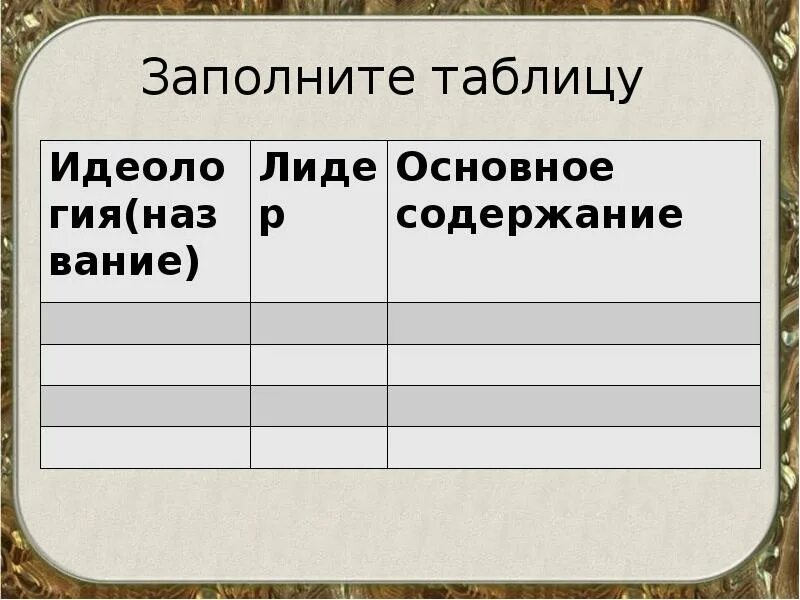 Заполните таблицу

| Идеология(название) | Лидер | Основное содержание |
|---|---|---|
| | | |
| | | |
| | | |
| | | |